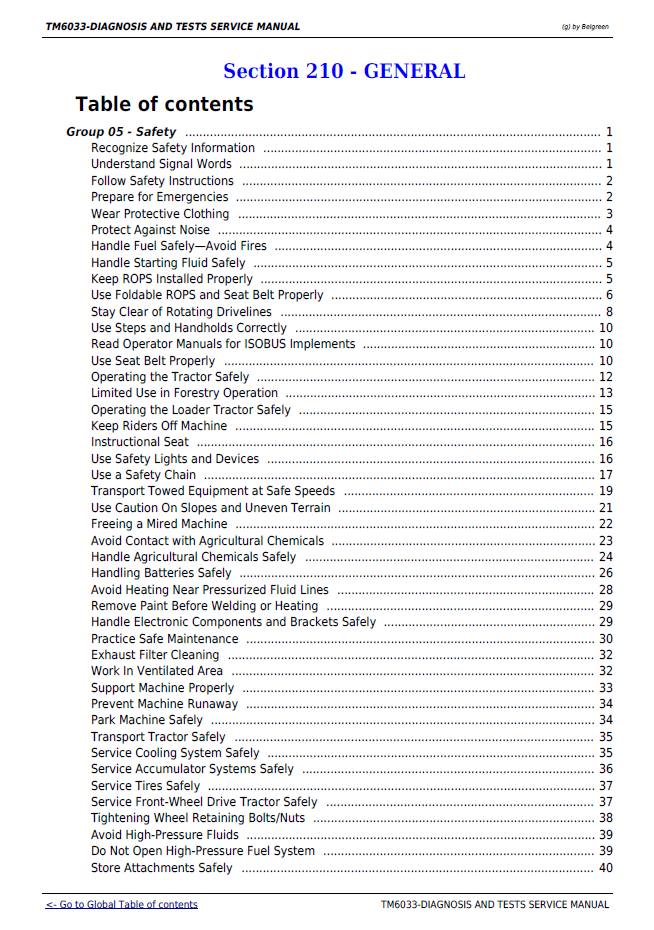 TM6033-DIAGNOSIS AND TESTS SERVICE MANUAL

(g) by Belgreen

Section 210 - GENERAL

Table of contents

Group 05 - Safety 1
Recognize Safety Information 1
Understand Signal Words 1
Follow Safety Instructions 2
Prepare for Emergencies 2
Wear Protective Clothing 3
Protect Against Noise 4
Handle Fuel Safely—Avoid Fires 4
Handle Starting Fluid Safely 5
Keep ROPS Installed Properly 5
Use Foldable ROPS and Seat Belt Properly 6
Stay Clear of Rotating Drivelines 8
Use Steps and Handholds Correctly 10
Read Operator Manuals for ISOBUS Implements 10
Use Seat Belt Properly 10
Operating the Tractor Safely 12
Limited Use in Forestry Operation 13
Operating the Loader Tractor Safely 15
Keep Riders Off Machine 15
Instructional Seat 16
Use Safety Lights and Devices 16
Use a Safety Chain 17
Transport Towed Equipment at Safe Speeds 19
Use Caution On Slopes and Uneven Terrain 21
Freeing a Mired Machine 22
Avoid Contact with Agricultural Chemicals 23
Handle Agricultural Chemicals Safely 24
Handling Batteries Safely 26
Avoid Heating Near Pressurized Fluid Lines 28
Remove Paint Before Welding or Heating 29
Handle Electronic Components and Brackets Safely 29
Practice Safe Maintenance 30
Exhaust Filter Cleaning 32
Work In Ventilated Area 32
Support Machine Properly 33
Prevent Machine Runaway 34
Park Machine Safely 34
Transport Tractor Safely 35
Service Cooling System Safely 35
Service Accumulator Systems Safely 36
Service Tires Safely 37
Service Front-Wheel Drive Tractor Safely 37
Tightening Wheel Retaining Bolts/Nuts 38
Avoid High-Pressure Fluids 39
Do Not Open High-Pressure Fuel System 39
Store Attachments Safely 40

<- Go to Global Table of contents

TM6033-DIAGNOSIS AND TESTS SERVICE MANUAL